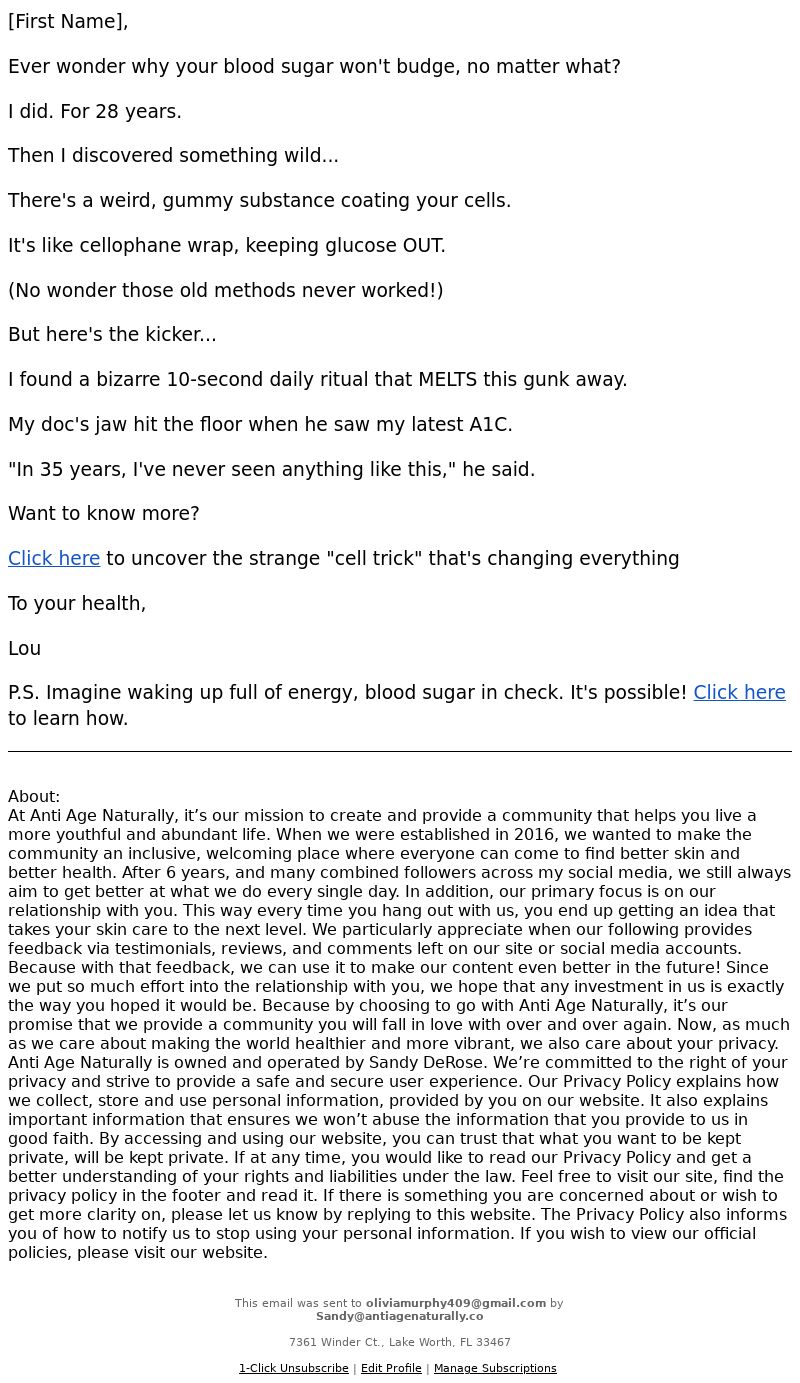 [First Name],

Ever wonder why your blood sugar won't budge, no matter what?

I did. For 28 years.

Then I discovered something wild...

There's a weird, gummy substance coating your cells.

It's like cellophane wrap, keeping glucose OUT.

(No wonder those old methods never worked!)

But here's the kicker...

I found a bizarre 10-second daily ritual that MELTS this gunk away.

My doc's jaw hit the floor when he saw my latest A1C.

"In 35 years, I've never seen anything like this," he said.

Want to know more?

Click here to uncover the strange "cell trick" that's changing everything

To your health,

Lou

P.S. Imagine waking up full of energy, blood sugar in check. It's possible! Click here to learn how.

About:
At Anti Age Naturally, it’s our mission to create and provide a community that helps you live a more youthful and abundant life. When we were established in 2016, we wanted to make the community an inclusive, welcoming place where everyone can come to find better skin and better health. After 6 years, and many combined followers across my social media, we still always aim to get better at what we do every single day. In addition, our primary focus is on our relationship with you. This way every time you hang out with us, you end up getting an idea that takes your skin care to the next level. We particularly appreciate when our following provides feedback via testimonials, reviews, and comments left on our site or social media accounts. Because with that feedback, we can use it to make our content even better in the future! Since we put so much effort into the relationship with you, we hope that any investment in us is exactly the way you hoped it would be. Because by choosing to go with Anti Age Naturally, it’s our promise that we provide a community you will fall in love with over and over again. Now, as much as we care about making the world healthier and more vibrant, we also care about your privacy. Anti Age Naturally is owned and operated by Sandy DeRose. We’re committed to the right of your privacy and strive to provide a safe and secure user experience. Our Privacy Policy explains how we collect, store and use personal information, provided by you on our website. It also explains important information that ensures we won’t abuse the information that you provide to us in good faith. By accessing and using our website, you can trust that what you want to be kept private, will be kept private. If at any time, you would like to read our Privacy Policy and get a better understanding of your rights and liabilities under the law. Feel free to visit our site, find the privacy policy in the footer and read it. If there is something you are concerned about or wish to get more clarity on, please let us know by replying to this website. The Privacy Policy also informs you of how to notify us to stop using your personal information. If you wish to view our official policies, please visit our website.

This email was sent to oliviamurphy409@gmail.com by Sandy@antiagenaturally.co

7361 Winder Ct., Lake Worth, FL 33467

1-Click Unsubscribe | Edit Profile | Manage Subscriptions